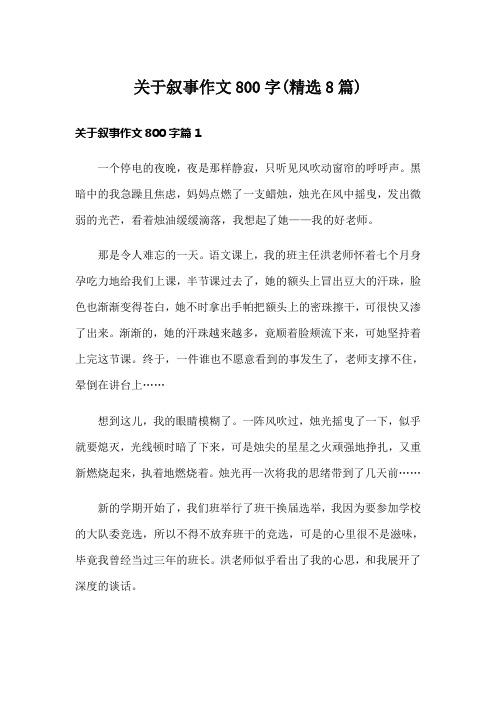 关于叙事作文800字(精选8篇)

关于叙事作文800字篇1

一个停电的夜晚，夜是那样静寂，只听见风吹动窗帘的呼呼声。黑暗中的我急躁且焦虑，妈妈点燃了一支蜡烛，烛光在风中摇曳，发出微弱的光芒，看着烛油缓缓滴落，我想起了她——我的好老师。

那是令人难忘的一天。语文课上，我的班主任洪老师怀着七个月身孕吃力地给我们上课，半节课过去了，她的额头上冒出豆大的汗珠，脸色也渐渐变得苍白，她不时拿出手帕把额头上的密珠擦干，可很快又渗了出来。渐渐的，她的汗珠越来越多，竟顺着脸颊流下来，可她坚持着上完这节课。终于，一件谁也不愿意看到的事发生了，老师支撑不住，晕倒在讲台上……

想到这儿，我的眼睛模糊了。一阵风吹过，烛光摇曳了一下，似乎就要熄灭，光线顿时暗了下来，可是烛尖的星星之火顽强地挣扎，又重新燃烧起来，执着地燃烧着。烛光再一次将我的思绪带到了几天前……

新的学期开始了，我们班举行了班干换届选举，我因为要参加学校的大队委竞选，所以不得不放弃班干的竞选，可是的心里很不是滋味，毕竟我曾经当过三年的班长。洪老师似乎看出了我的心思，和我展开了深度的谈话。